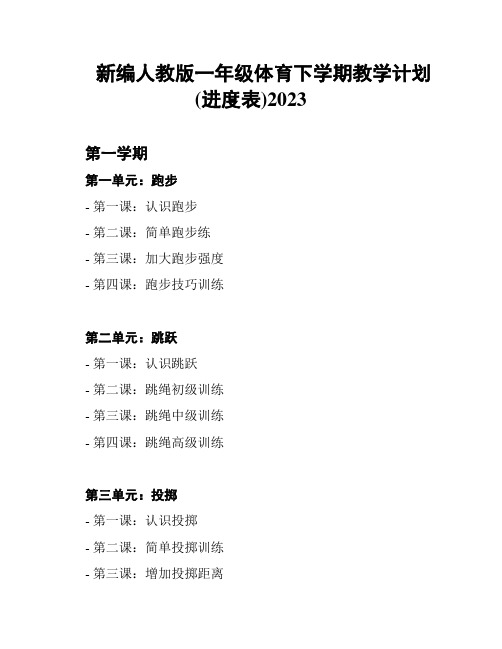 新编人教版一年级体育下学期教学计划(进度表)2023

第一学期

第一单元：跑步

- 第一课：认识跑步

- 第二课：简单跑步练

- 第三课：加大跑步强度

- 第四课：跑步技巧训练

第二单元：跳跃

- 第一课：认识跳跃

- 第二课：跳绳初级训练

- 第三课：跳绳中级训练

- 第四课：跳绳高级训练

第三单元：投掷

- 第一课：认识投掷

- 第二课：简单投掷训练

- 第三课：增加投掷距离